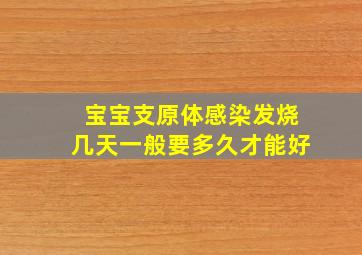 宝宝支原体感染发烧
几天一般要多久才能好